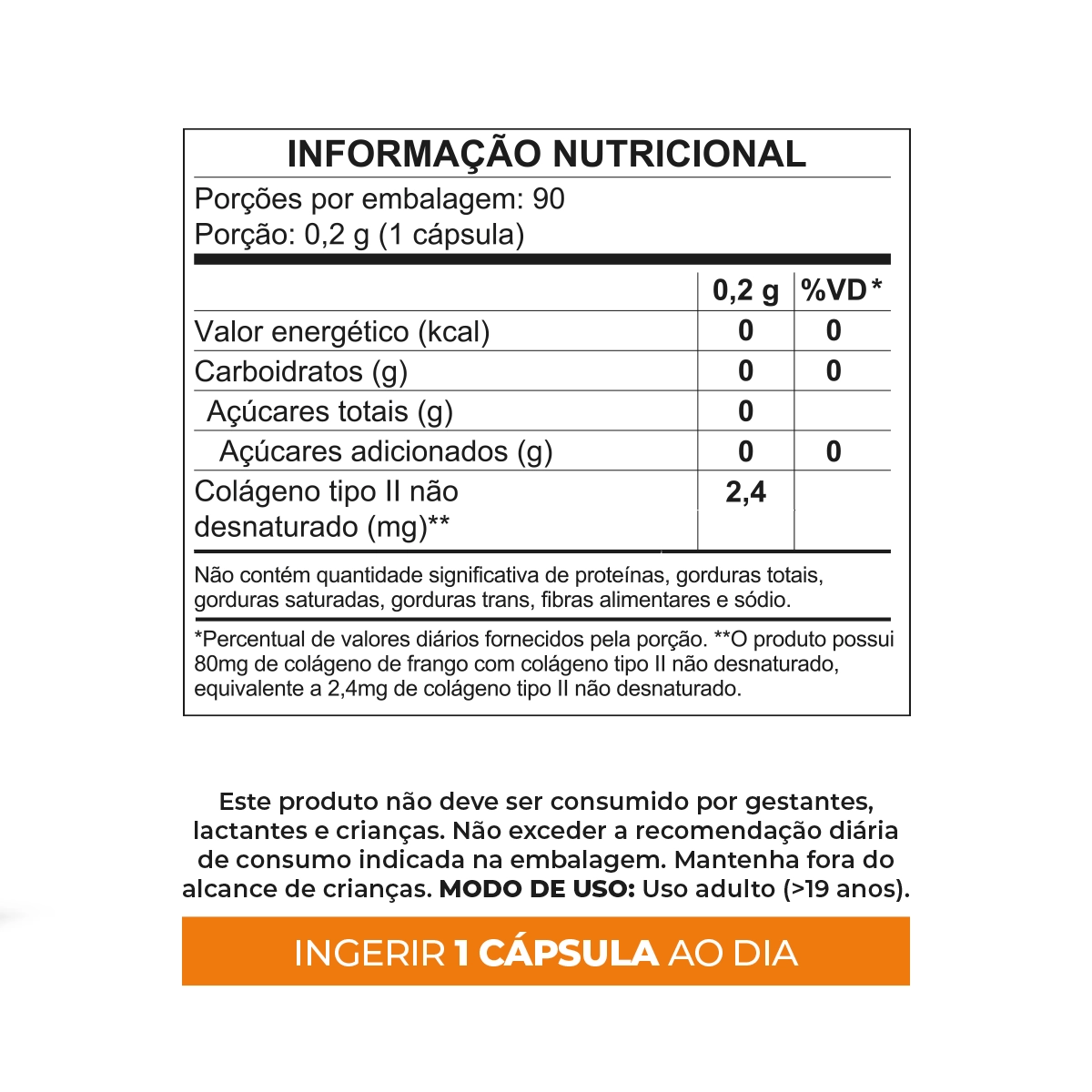 INFORMAÇÃO NUTRICIONAL

Porções por embalagem: 90
Porção: 0,2 g (1 cápsula)

|  | 0,2 g | %VD* |
|---|---|---|
| Valor energético (kcal) | 0 | 0 |
| Carboidratos (g) | 0 | 0 |
| Açúcares totais (g) | 0 |  |
| Açúcares adicionados (g) | 0 | 0 |
| Colágeno tipo II não desnaturado (mg)** | 2,4 |  |

Não contém quantidade significativa de proteínas, gorduras totais, gorduras saturadas, gorduras trans, fibras alimentares e sódio.

*Percentual de valores diários fornecidos pela porção. **O produto possui 80mg de colágeno de frango com colágeno tipo II não desnaturado, equivalente a 2,4mg de colágeno tipo II não desnaturado.

Este produto não deve ser consumido por gestantes, lactantes e crianças. Não exceder a recomendação diária de consumo indicada na embalagem. Mantenha fora do alcance de crianças. MODO DE USO: Uso adulto (>19 anos).

INGERIR 1 CÁPSULA AO DIA